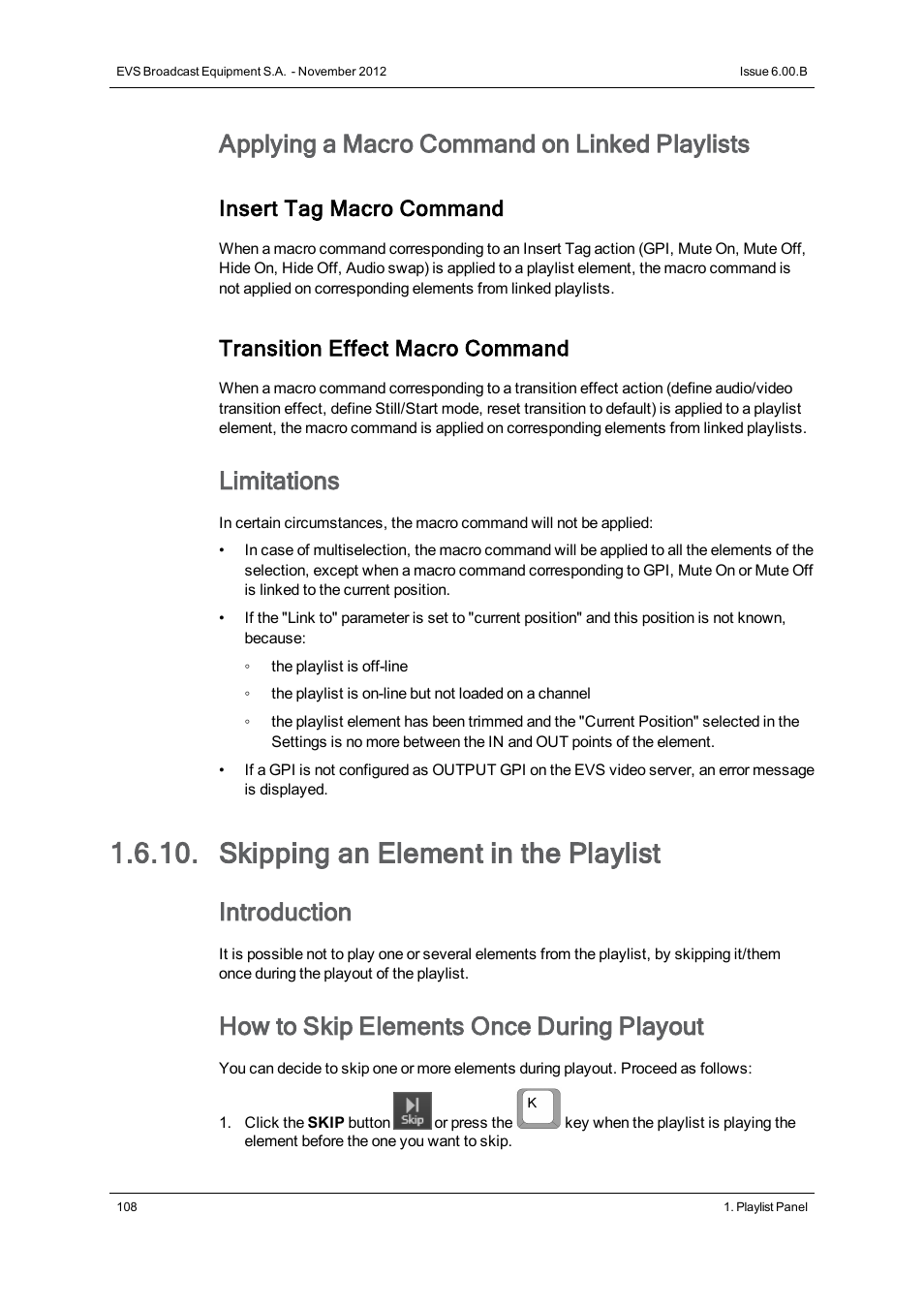 EVS Broadcast Equipment S.A. - November 2012

Issue 6.00.B

Applying a Macro Command on Linked Playlists

Insert Tag Macro Command

When a macro command corresponding to an Insert Tag action (GPI, Mute On, Mute Off, Hide On, Hide Off, Audio swap) is applied to a playlist element, the macro command is not applied on corresponding elements from linked playlists.

Transition Effect Macro Command

When a macro command corresponding to a transition effect action (define audio/video transition effect, define Still/Start mode, reset transition to default) is applied to a playlist element, the macro command is applied on corresponding elements from linked playlists.

Limitations

In certain circumstances, the macro command will not be applied:

• In case of multiselection, the macro command will be applied to all the elements of the selection, except when a macro command corresponding to GPI, Mute On or Mute Off is linked to the current position.

• If the "Link to" parameter is set to "current position" and this position is not known, because:

◦ the playlist is off-line

◦ the playlist is on-line but not loaded on a channel

◦ the playlist element has been trimmed and the "Current Position" selected in the Settings is no more between the IN and OUT points of the element.

• If a GPI is not configured as OUTPUT GPI on the EVS video server, an error message is displayed.

1.6.10. Skipping an Element in the Playlist

Introduction

It is possible not to play one or several elements from the playlist, by skipping it/them once during the playout of the playlist.

How to Skip Elements Once During Playout

You can decide to skip one or more elements during playout. Proceed as follows:

1. Click the **SKIP** button Skip or press the K key when the playlist is playing the element before the one you want to skip.

108

1. Playlist Panel